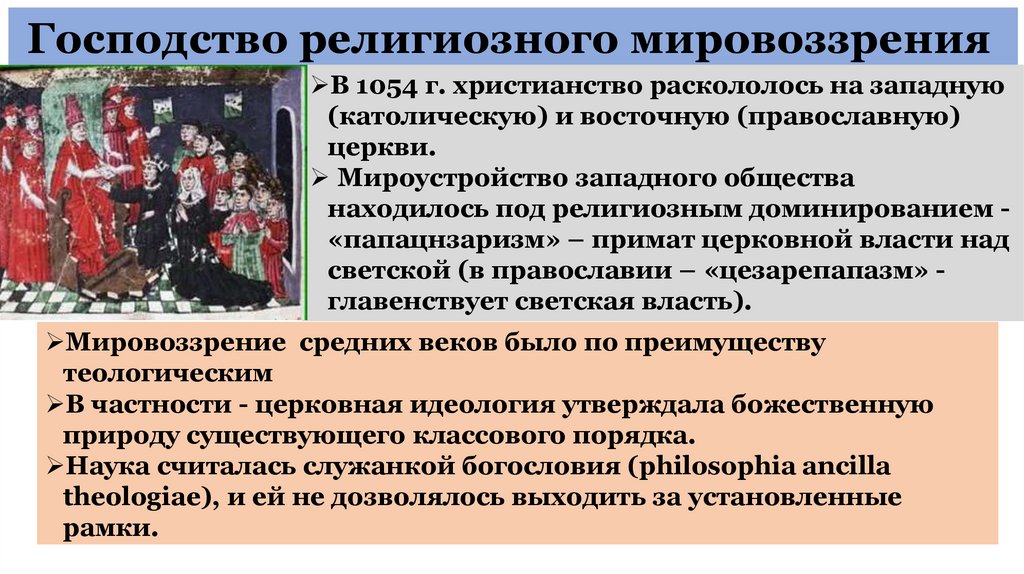 Господство религиозного мировоззрения

➢В 1054 г. христианство раскололось на западную (католическую) и восточную (православную) церкви.

➢ Мироустройство западного общества находилось под религиозным доминированием - «папацнзаризм» – примат церковной власти над светской (в православии – «цезарепапазм» - главенствует светская власть).

➢Мировоззрение средних веков было по преимуществу теологическим

➢В частности - церковная идеология утверждала божественную природу существующего классового порядка.

➢Наука считалась служанкой богословия (philosophia ancilla theologiae), и ей не дозволялось выходить за установленные рамки.